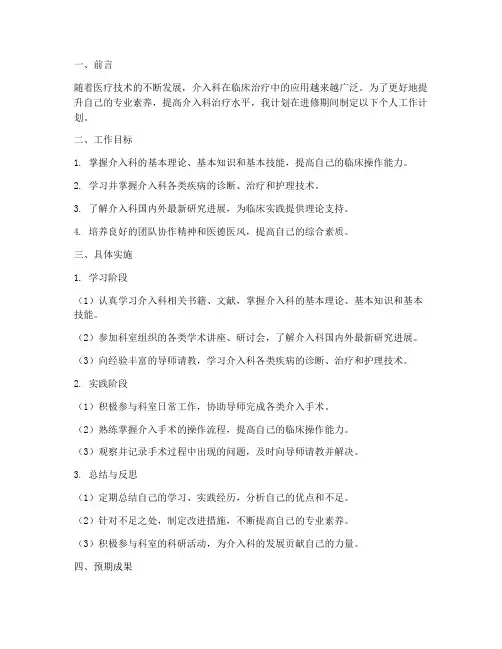 一、前言

随着医疗技术的不断发展，介入科在临床治疗中的应用越来越广泛。为了更好地提升自己的专业素养，提高介入科治疗水平，我计划在进修期间制定以下个人工作计划。

二、工作目标

1. 掌握介入科的基本理论、基本知识和基本技能，提高自己的临床操作能力。

2. 学习并掌握介入科各类疾病的诊断、治疗和护理技术。

3. 了解介入科国内外最新研究进展，为临床实践提供理论支持。

4. 培养良好的团队协作精神和医德医风，提高自己的综合素质。

三、具体实施

1. 学习阶段

（1）认真学习介入科相关书籍、文献，掌握介入科的基本理论、基本知识和基本技能。

（2）参加科室组织的各类学术讲座、研讨会，了解介入科国内外最新研究进展。

（3）向经验丰富的导师请教，学习介入科各类疾病的诊断、治疗和护理技术。

2. 实践阶段

（1）积极参与科室日常工作，协助导师完成各类介入手术。

（2）熟练掌握介入手术的操作流程，提高自己的临床操作能力。

（3）观察并记录手术过程中出现的问题，及时向导师请教并解决。

3. 总结与反思

（1）定期总结自己的学习、实践经历，分析自己的优点和不足。

（2）针对不足之处，制定改进措施，不断提高自己的专业素养。

（3）积极参与科室的科研活动，为介入科的发展贡献自己的力量。

四、预期成果